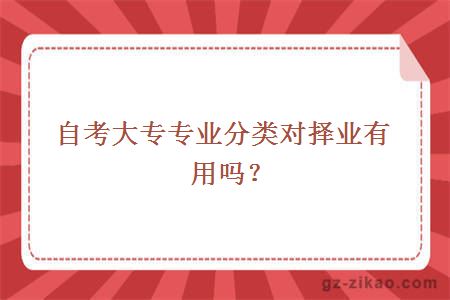 自考大专专业分类对择业有用吗？

gz-zikao.com